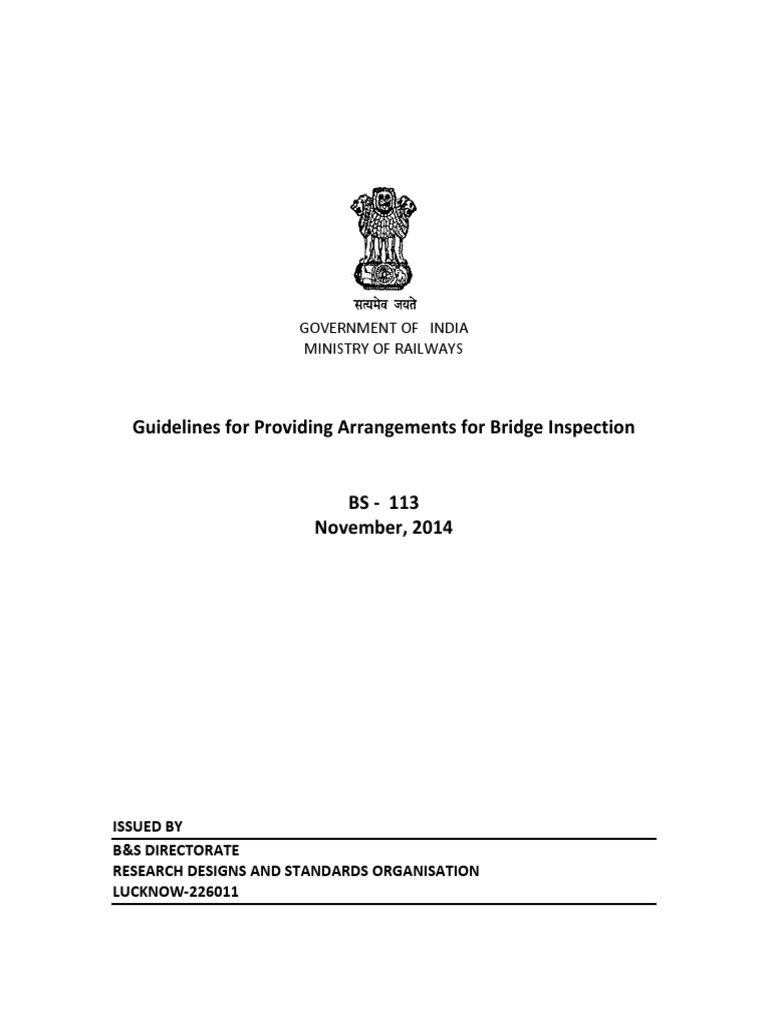 सत्यमेव जयते
GOVERNMENT OF INDIA
MINISTRY OF RAILWAYS

Guidelines for Providing Arrangements for Bridge Inspection

BS - 113
November, 2014

ISSUED BY
B&S DIRECTORATE
RESEARCH DESIGNS AND STANDARDS ORGANISATION
LUCKNOW-226011